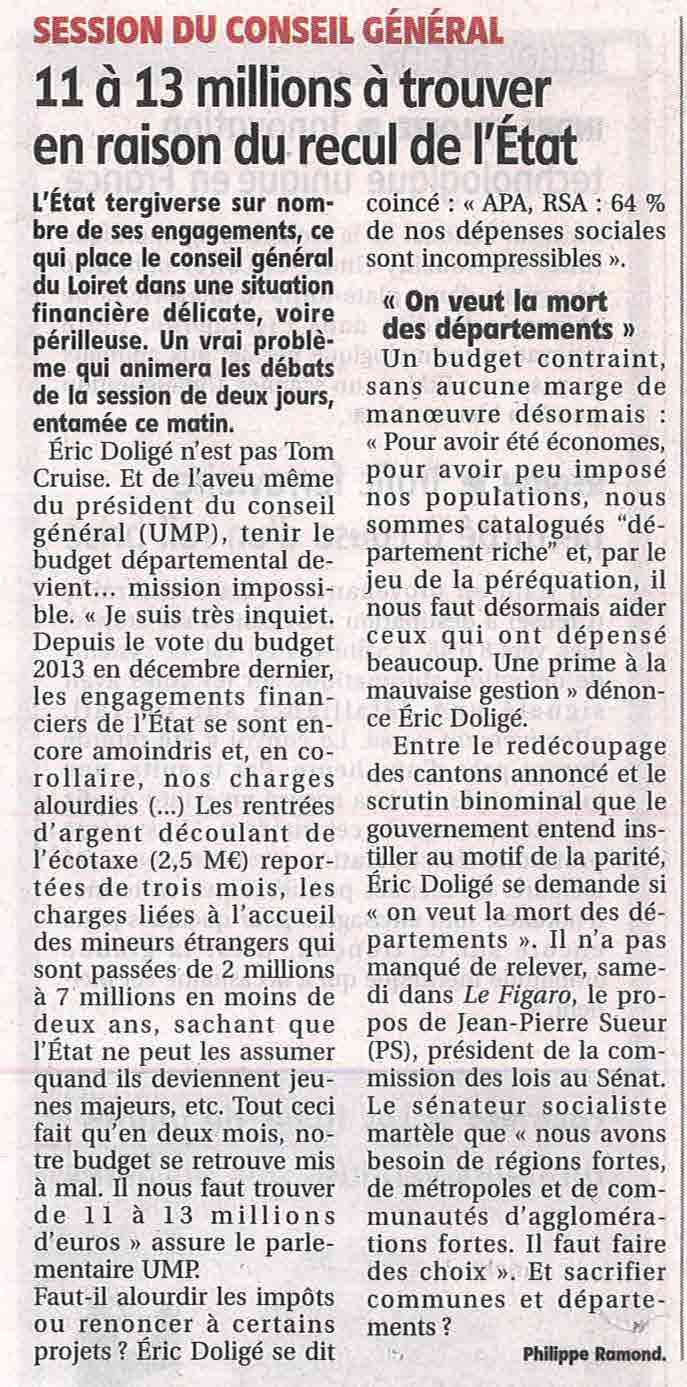 SESSION DU CONSEIL GÉNÉRAL

11 à 13 millions à trouver en raison du recul de l'État

L'État tergiverse sur nombre de ses engagements, ce qui place le conseil général du Loiret dans une situation financière délicate, voire périlleuse. Un vrai problème qui animera les débats de la session de deux jours, entamée ce matin.

Éric Doligé n'est pas Tom Cruise. Et de l'aveu même du président du conseil général (UMP), tenir le budget départemental devient… mission impossible. « Je suis très inquiet. Depuis le vote du budget 2013 en décembre dernier, les engagements financiers de l'État se sont encore amoindris et, en corollaire, nos charges alourdies (...) Les rentrées d'argent découlant de l'écotaxe (2,5 M€) reportées de trois mois, les charges liées à l'accueil des mineurs étrangers qui sont passées de 2 millions à 7 millions en moins de deux ans, sachant que l'État ne peut les assumer quand ils deviennent jeunes majeurs, etc. Tout ceci fait qu'en deux mois, notre budget se retrouve mis à mal. Il nous faut trouver de 11 à 13 millions d'euros » assure le parlementaire UMP.
Faut-il alourdir les impôts ou renoncer à certains projets ? Éric Doligé se dit coincé : « APA, RSA : 64 % de nos dépenses sociales sont incompressibles ».

« On veut la mort des départements »

Un budget contraint, sans aucune marge de manœuvre désormais : « Pour avoir été économes, pour avoir peu imposé nos populations, nous sommes catalogués "département riche" et, par le jeu de la péréquation, il nous faut désormais aider ceux qui ont dépensé beaucoup. Une prime à la mauvaise gestion » dénonce Éric Doligé.

Entre le redécoupage des cantons annoncé et le scrutin binominal que le gouvernement entend instiller au motif de la parité, Éric Doligé se demande si « on veut la mort des départements ». Il n'a pas manqué de relever, samedi dans Le Figaro, le propos de Jean-Pierre Sueur (PS), président de la commission des lois au Sénat. Le sénateur socialiste martèle que « nous avons besoin de régions fortes, de métropoles et de communautés d'agglomérations fortes. Il faut faire des choix ». Et sacrifier communes et départements ?

Philippe Ramond.